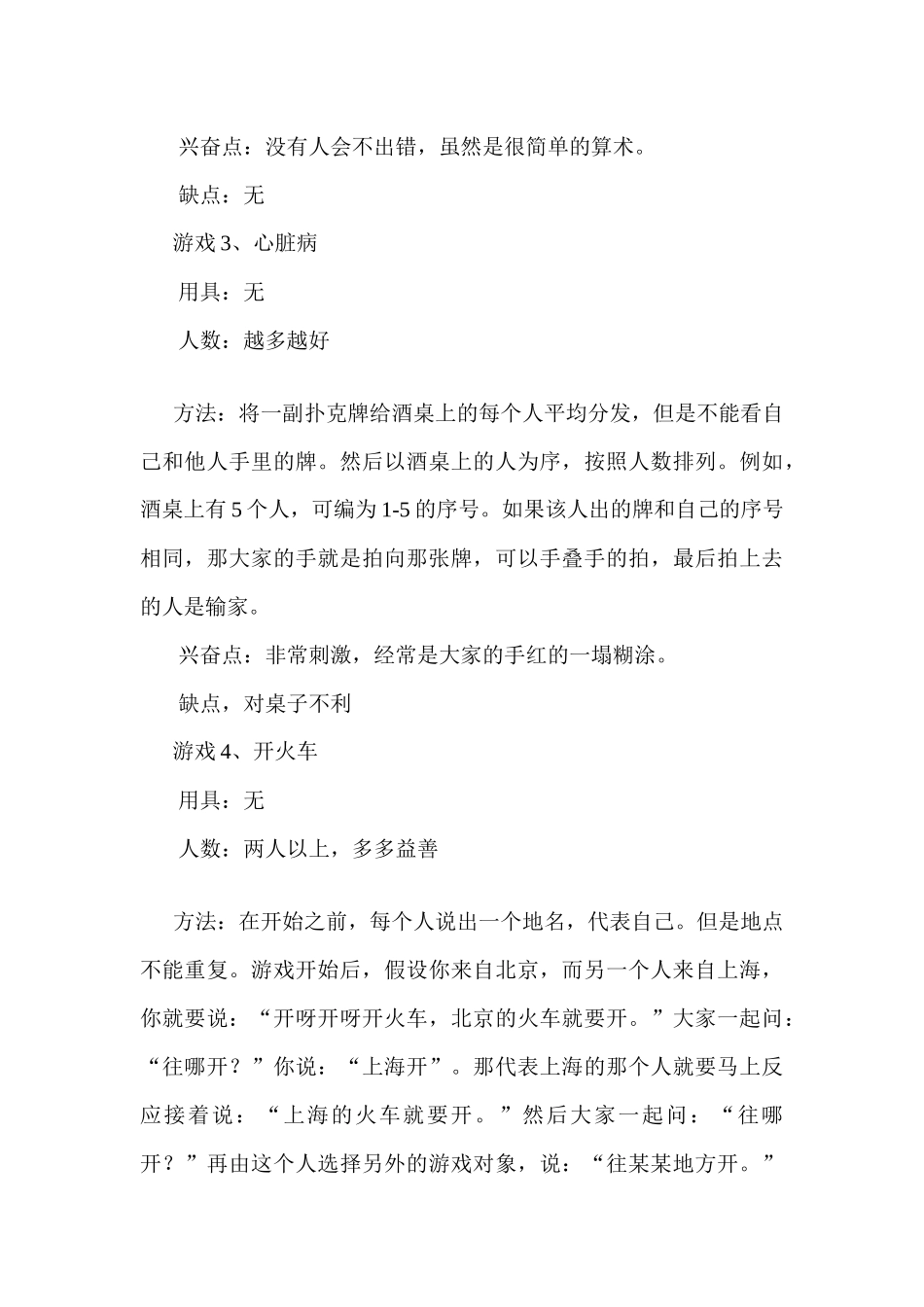 兴奋点：没有人会不出错，虽然是很简单的算术。

缺点：无

游戏3、心脏病

用具：无

人数：越多越好

方法：将一副扑克牌给酒桌上的每个人平均分发，但是不能看自己和他人手里的牌。然后以酒桌上的人为序，按照人数排列。例如，酒桌上有5个人，可编为1-5的序号。如果该人出的牌和自己的序号相同，那大家的手就是拍向那张牌，可以手叠手的拍，最后拍上去的人是输家。

兴奋点：非常刺激，经常是大家的手红的一塌糊涂。

缺点，对桌子不利

游戏4、开火车

用具：无

人数：两人以上，多多益善

方法：在开始之前，每个人说出一个地名，代表自己。但是地点不能重复。游戏开始后，假设你来自北京，而另一个人来自上海，你就要说：“开呀开呀开火车，北京的火车就要开。”大家一起问：“往哪开？”你说：“上海开”。那代表上海的那个人就要马上反应接着说：“上海的火车就要开。”然后大家一起问：“往哪开？”再由这个人选择另外的游戏对象，说：“往某某地方开。”